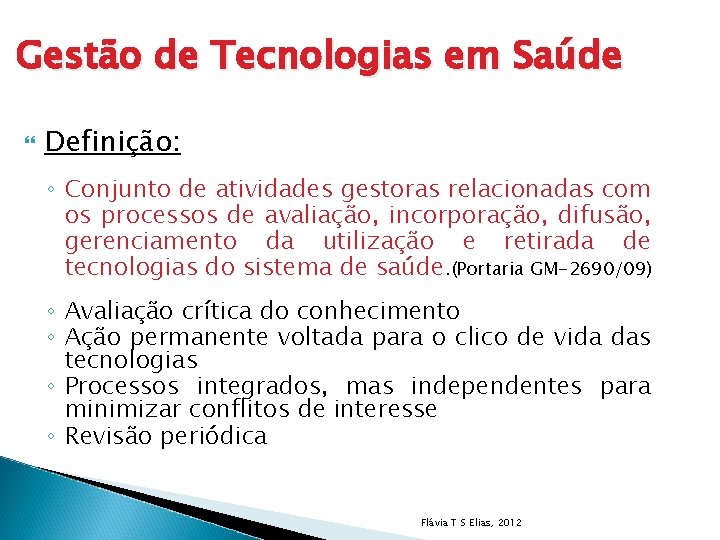 Gestão de Tecnologias em Saúde

Definição:

◦ Conjunto de atividades gestoras relacionadas com os processos de avaliação, incorporação, difusão, gerenciamento da utilização e retirada de tecnologias do sistema de saúde.(Portaria GM-2690/09)

◦ Avaliação crítica do conhecimento
◦ Ação permanente voltada para o clico de vida das tecnologias
◦ Processos integrados, mas independentes para minimizar conflitos de interesse
◦ Revisão periódica

Flávia T S Elias, 2012